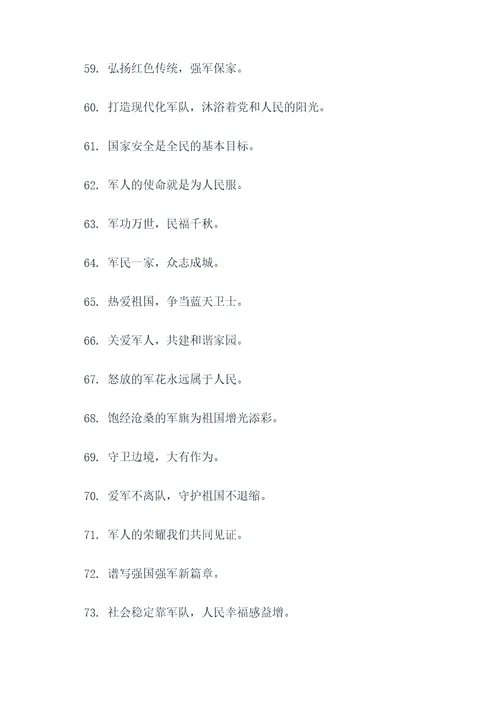 59. 弘扬红色传统，强军保家。

60. 打造现代化军队，沐浴着党和人民的阳光。

61. 国家安全是全民的基本目标。

62. 军人的使命就是为人民服。

63. 军功万世，民福千秋。

64. 军民一家，众志成城。

65. 热爱祖国，争当蓝天卫士。

66. 关爱军人，共建和谐家园。

67. 怒放的军花永远属于人民。

68. 饱经沧桑的军旗为祖国增光添彩。

69. 守卫边境，大有作为。

70. 爱军不离队，守护祖国不退缩。

71. 军人的荣耀我们共同见证。

72. 谱写强国强军新篇章。

73. 社会稳定靠军队，人民幸福感益增。